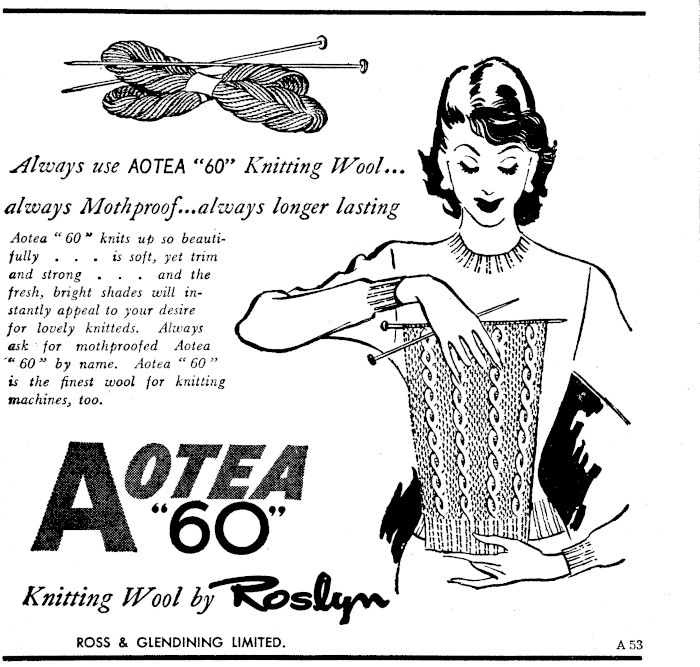 Always use AOTEA "60" Knitting Wool...
always Mothproof...always longer lasting

Aotea "60" knits up so beautifully . . . is soft, yet trim and strong . . . and the fresh, bright shades will instantly appeal to your desire for lovely knitteds. Always ask for mothproofed Aotea "60" by name. Aotea "60" is the finest wool for knitting machines, too.

AOTEA
"60"

Knitting Wool by Roslyn

ROSS & GLENDINING LIMITED.

A 53